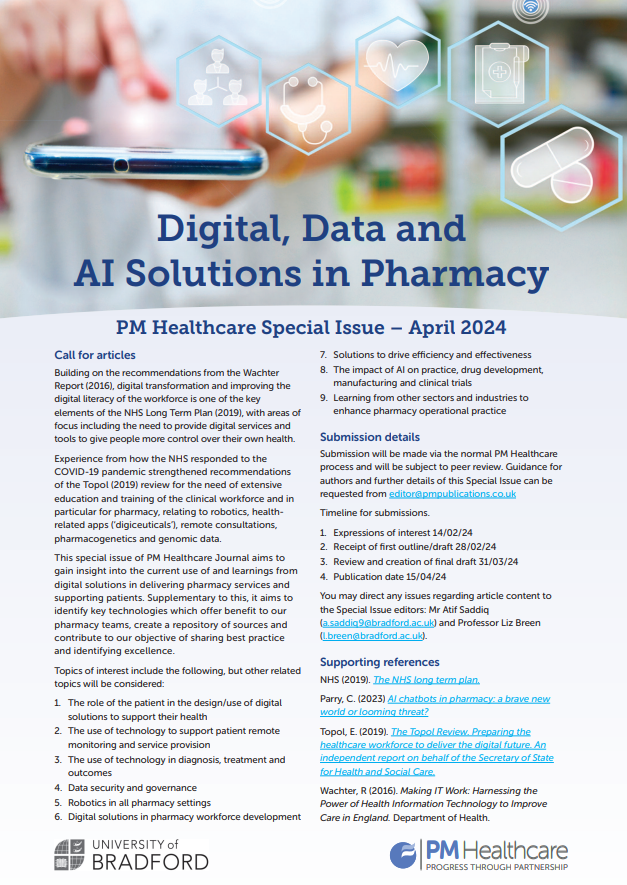 Digital, Data and AI Solutions in Pharmacy

PM Healthcare Special Issue – April 2024

Call for articles

Building on the recommendations from the Wachter Report (2016), digital transformation and improving the digital literacy of the workforce is one of the key elements of the NHS Long Term Plan (2019), with areas of focus including the need to provide digital services and tools to give people more control over their own health.

Experience from how the NHS responded to the COVID-19 pandemic strengthened recommendations of the Topol (2019) review for the need of extensive education and training of the clinical workforce and in particular for pharmacy, relating to robotics, health-related apps ('digiceuticals'), remote consultations, pharmacogenetics and genomic data.

This special issue of PM Healthcare Journal aims to gain insight into the current use of and learnings from digital solutions in delivering pharmacy services and supporting patients. Supplementary to this, it aims to identify key technologies which offer benefit to our pharmacy teams, create a repository of sources and contribute to our objective of sharing best practice and identifying excellence.

Topics of interest include the following, but other related topics will be considered:

1. The role of the patient in the design/use of digital solutions to support their health
2. The use of technology to support patient remote monitoring and service provision
3. The use of technology in diagnosis, treatment and outcomes
4. Data security and governance
5. Robotics in all pharmacy settings
6. Digital solutions in pharmacy workforce development
7. Solutions to drive efficiency and effectiveness
8. The impact of AI on practice, drug development, manufacturing and clinical trials
9. Learning from other sectors and industries to enhance pharmacy operational practice

Submission details

Submission will be made via the normal PM Healthcare process and will be subject to peer review. Guidance for authors and further details of this Special Issue can be requested from editor@pmpublications.co.uk

Timeline for submissions.

1. Expressions of interest 14/02/24
2. Receipt of first outline/draft 28/02/24
3. Review and creation of final draft 31/03/24
4. Publication date 15/04/24

You may direct any issues regarding article content to the Special Issue editors: Mr Atif Saddiq (a.saddiq9@bradford.ac.uk) and Professor Liz Breen (l.breen@bradford.ac.uk).

Supporting references

NHS (2019). The NHS long term plan.

Parry, C. (2023) AI chatbots in pharmacy: a brave new world or looming threat?

Topol, E. (2019). The Topol Review. Preparing the healthcare workforce to deliver the digital future. An independent report on behalf of the Secretary of State for Health and Social Care.

Wachter, R (2016). Making IT Work: Harnessing the Power of Health Information Technology to Improve Care in England. Department of Health.

UNIVERSITY of BRADFORD

PM Healthcare
PROGRESS THROUGH PARTNERSHIP